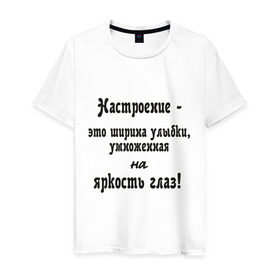 Настроение -
это ширина улыбки,
умноженная
на
яркость глаз!